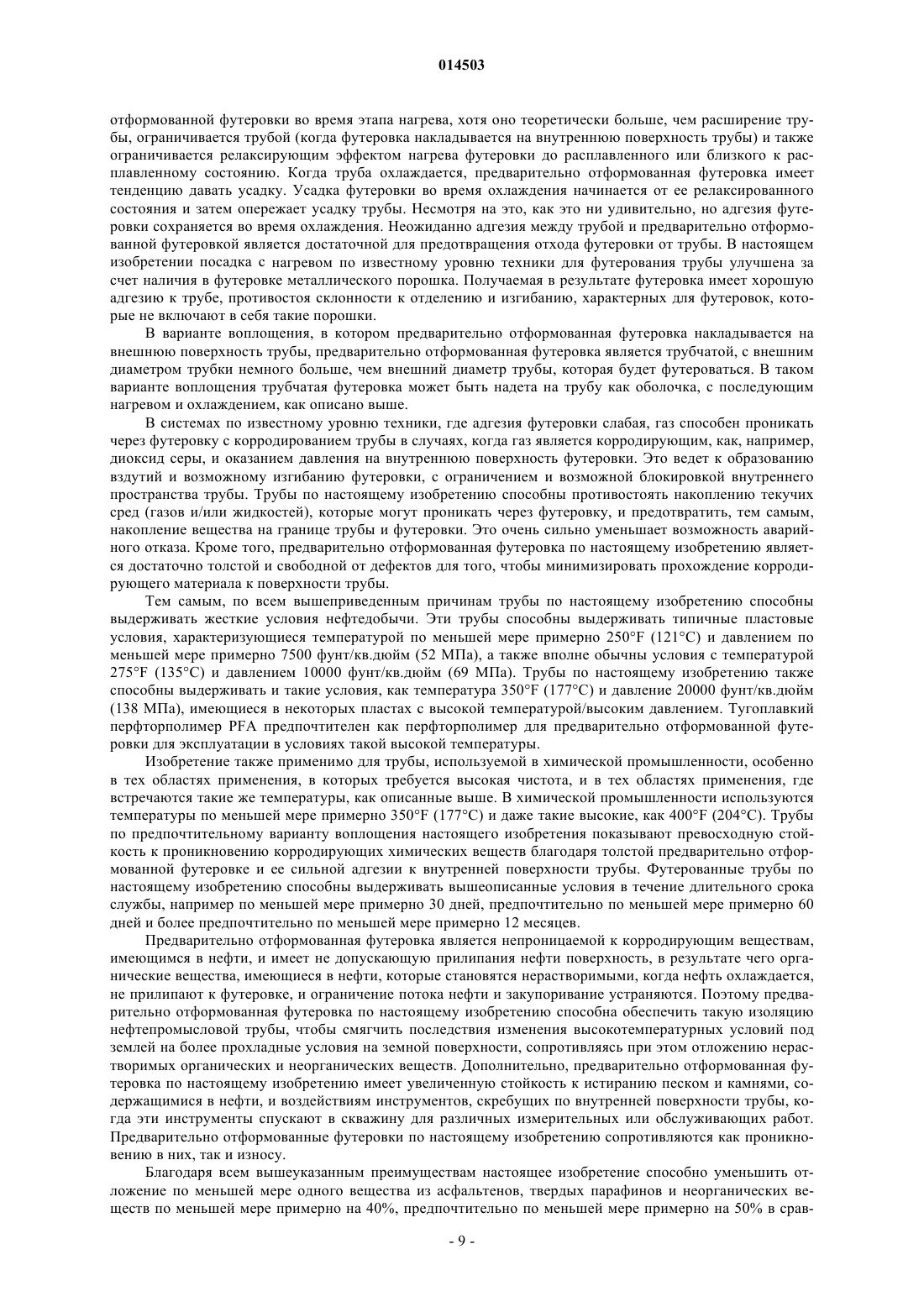 014503

отформованной футеровки во время этапа нагрева, хотя оно теоретически больше, чем расширение трубы, ограничивается трубой (когда футеровка накладывается на внутреннюю поверхность трубы) и также ограничивается релаксирующим эффектом нагрева футеровки до расплавленного или близкого к расплавленному состоянию. Когда труба охлаждается, предварительно отформованная футеровка имеет тенденцию давать усадку. Усадка футеровки во время охлаждения начинается от ее релаксированного состояния и затем опережает усадку трубы. Несмотря на это, как это ни удивительно, но адгезия футеровки сохраняется во время охлаждения. Неожиданно адгезия между трубой и предварительно отформованной футеровкой является достаточной для предотвращения отхода футеровки от трубы. В настоящем изобретении посадка с нагревом по известному уровню техники для футерования трубы улучшена за счет наличия в футеровке металлического порошка. Получаемая в результате футеровка имеет хорошую адгезию к трубе, противостоя склонности к отделению и изгибанию, характерных для футеровок, которые не включают в себя такие порошки.

В варианте воплощения, в котором предварительно отформованная футеровка накладывается на внешнюю поверхность трубы, предварительно отформованная футеровка является трубчатой, с внешним диаметром трубки немного больше, чем внешний диаметр трубы, которая будет футероваться. В таком варианте воплощения трубчатая футеровка может быть надета на трубу как оболочка, с последующим нагревом и охлаждением, как описано выше.

В системах по известному уровню техники, где адгезия футеровки слабая, газ способен проникать через футеровку с корродированием трубы в случаях, когда газ является корродирующим, как, например, диоксид серы, и оказанием давления на внутреннюю поверхность футеровки. Это ведет к образованию вздутий и возможному изгибанию футеровки, с ограничением и возможной блокировкой внутреннего пространства трубы. Трубы по настоящему изобретению способны противостоять накоплению текучих сред (газов и/или жидкостей), которые могут проникать через футеровку, и предотвратить, тем самым, накопление вещества на границе трубы и футеровки. Это очень сильно уменьшает возможность аварийного отказа. Кроме того, предварительно отформованная футеровка по настоящему изобретению является достаточно толстой и свободной от дефектов для того, чтобы минимизировать прохождение корродирующего материала к поверхности трубы.

Тем самым, по всем вышеприведенным причинам трубы по настоящему изобретению способны выдерживать жесткие условия нефтедобычи. Эти трубы способны выдерживать типичные пластовые условия, характеризующиеся температурой по меньшей мере примерно 250°F (121°C) и давлением по меньшей мере примерно 7500 фунт/кв.дюйм (52 МПа), а также вполне обычны условия с температурой 275°F (135°C) и давлением 10000 фунт/кв.дюйм (69 МПа). Трубы по настоящему изобретению также способны выдерживать и такие условия, как температура 350°F (177°C) и давление 20000 фунт/кв.дюйм (138 МПа), имеющиеся в некоторых пластах с высокой температурой/высоким давлением. Тугоплавкий перфторполимер PFA предпочтителен как перфторполимер для предварительно отформованной футеровки для эксплуатации в условиях такой высокой температуры.

Изобретение также применимо для трубы, используемой в химической промышленности, особенно в тех областях применения, в которых требуется высокая чистота, и в тех областях применения, где встречаются такие же температуры, как описанные выше. В химической промышленности используются температуры по меньшей мере примерно 350°F (177°C) и даже такие высокие, как 400°F (204°C). Трубы по предпочтительному варианту воплощения настоящего изобретения показывают превосходную стойкость к проникновению корродирующих химических веществ благодаря толстой предварительно отформованной футеровке и ее сильной адгезии к внутренней поверхности трубы. Футерованные трубы по настоящему изобретению способны выдерживать вышеописанные условия в течение длительного срока службы, например по меньшей мере примерно 30 дней, предпочтительно по меньшей мере примерно 60 дней и более предпочтительно по меньшей мере примерно 12 месяцев.

Предварительно отформованная футеровка является непроницаемой к корродирующим веществам, имеющимся в нефти, и имеет не допускающую прилипания нефти поверхность, в результате чего органические вещества, имеющиеся в нефти, которые становятся нерастворимыми, когда нефть охлаждается, не прилипают к футеровке, и ограничение потока нефти и закупоривание устраняются. Поэтому предварительно отформованная футеровка по настоящему изобретению способна обеспечить такую изоляцию нефтепромысловой трубы, чтобы смягчить последствия изменения высокотемпературных условий под землей на более прохладные условия на земной поверхности, сопротивляясь при этом отложению нерастворимых органических и неорганических веществ. Дополнительно, предварительно отформованная футеровка по настоящему изобретению имеет увеличенную стойкость к истиранию песком и камнями, содержащимися в нефти, и воздействиям инструментов, скребущих по внутренней поверхности трубы, когда эти инструменты спускают в скважину для различных измерительных или обслуживающих работ. Предварительно отформованные футеровки по настоящему изобретению сопротивляются как проникновению в них, так и износу.

Благодаря всем вышеуказанным преимуществам настоящее изобретение способно уменьшить отложение по меньшей мере одного вещества из асфальтенов, твердых парафинов и неорганических веществ по меньшей мере примерно на 40%, предпочтительно по меньшей мере примерно на 50% в срав-

- 9 -